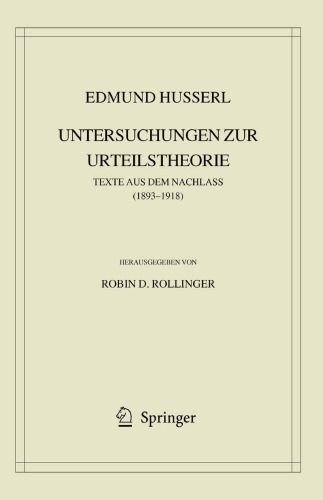 EDMUND HUSSERL

UNTERSUCHUNGEN ZUR URTEILSTHEORIE

TEXTE AUS DEM NACHLASS (1893–1918)

HERAUSGEGEBEN VON

ROBIN D. ROLLINGER

Springer